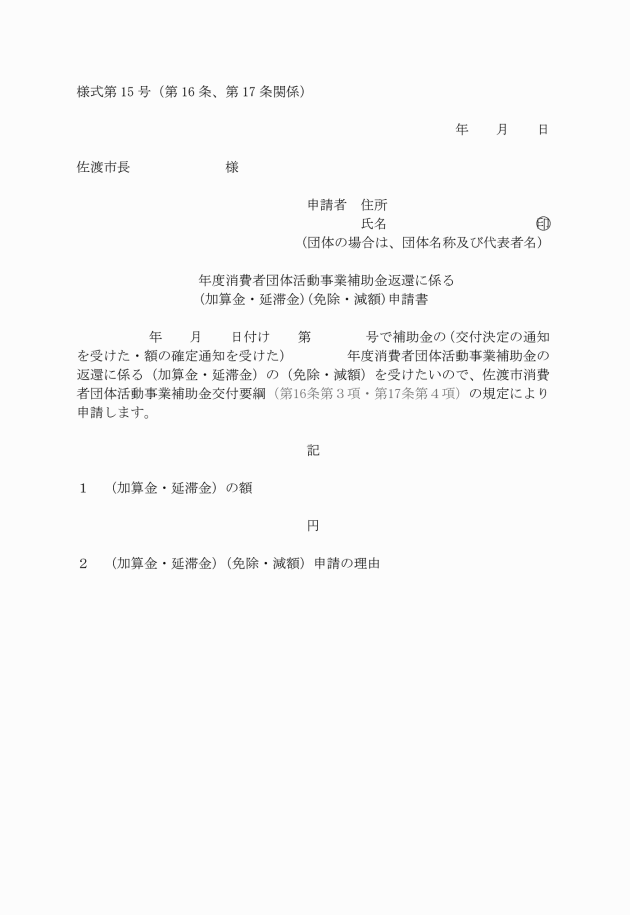 様式第 15 号（第 16 条、第 17 条関係）

年　　月　　日

佐渡市長　　　　　　　様

申請者　住所
氏名　　　　　　　　　　㊞
（団体の場合は、団体名称及び代表者名）

年度消費者団体活動事業補助金返還に係る
（加算金・延滞金）（免除・減額）申請書

　　年　　月　　日付け　　第　　　　号で補助金の（交付決定の通知を受けた・額の確定通知を受けた）　　　　年度消費者団体活動事業補助金の返還に係る（加算金・延滞金）の（免除・減額）を受けたいので、佐渡市消費者団体活動事業補助金交付要綱（第16条第３項・第17条第４項）の規定により申請します。

記

１　（加算金・延滞金）の額

円

２　（加算金・延滞金）（免除・減額）申請の理由